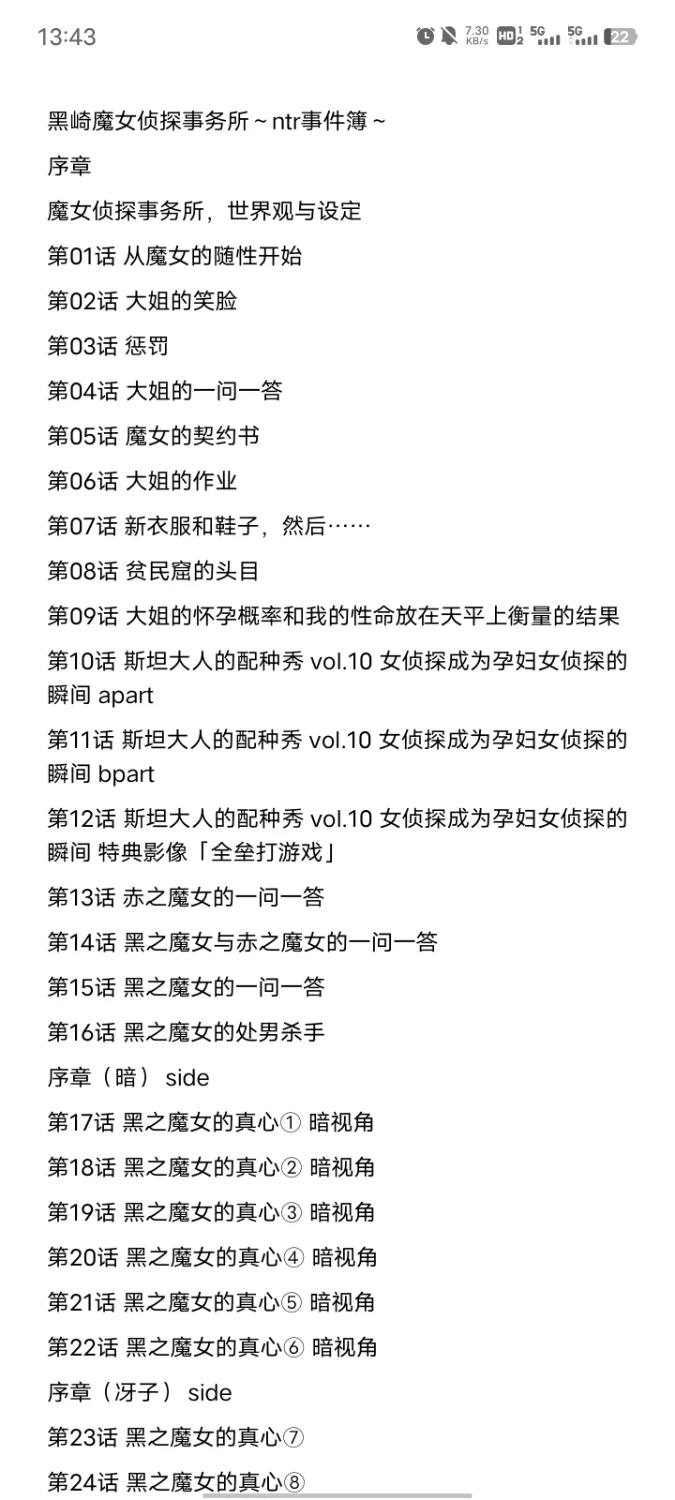 13:43

7.30 KB/s HD 1 2 5G 5G 22

黑崎魔女侦探事务所～ntr事件簿～

序章

魔女侦探事务所，世界观与设定

第01话 从魔女的随性开始

第02话 大姐的笑脸

第03话 惩罚

第04话 大姐的一问一答

第05话 魔女的契约书

第06话 大姐的作业

第07话 新衣服和鞋子，然后……

第08话 贫民窟的头目

第09话 大姐的怀孕概率和我的性命放在天平上衡量的结果

第10话 斯坦大人的配种秀 vol.10 女侦探成为孕妇女侦探的瞬间 apart

第11话 斯坦大人的配种秀 vol.10 女侦探成为孕妇女侦探的瞬间 bpart

第12话 斯坦大人的配种秀 vol.10 女侦探成为孕妇女侦探的瞬间 特典影像「全垒打游戏」

第13话 赤之魔女的一问一答

第14话 黑之魔女与赤之魔女的一问一答

第15话 黑之魔女的一问一答

第16话 黑之魔女的处男杀手

序章（暗） side

第17话 黑之魔女的真心① 暗视角

第18话 黑之魔女的真心② 暗视角

第19话 黑之魔女的真心③ 暗视角

第20话 黑之魔女的真心④ 暗视角

第21话 黑之魔女的真心⑤ 暗视角

第22话 黑之魔女的真心⑥ 暗视角

序章（冴子） side

第23话 黑之魔女的真心⑦

第24话 黑之魔女的真心⑧